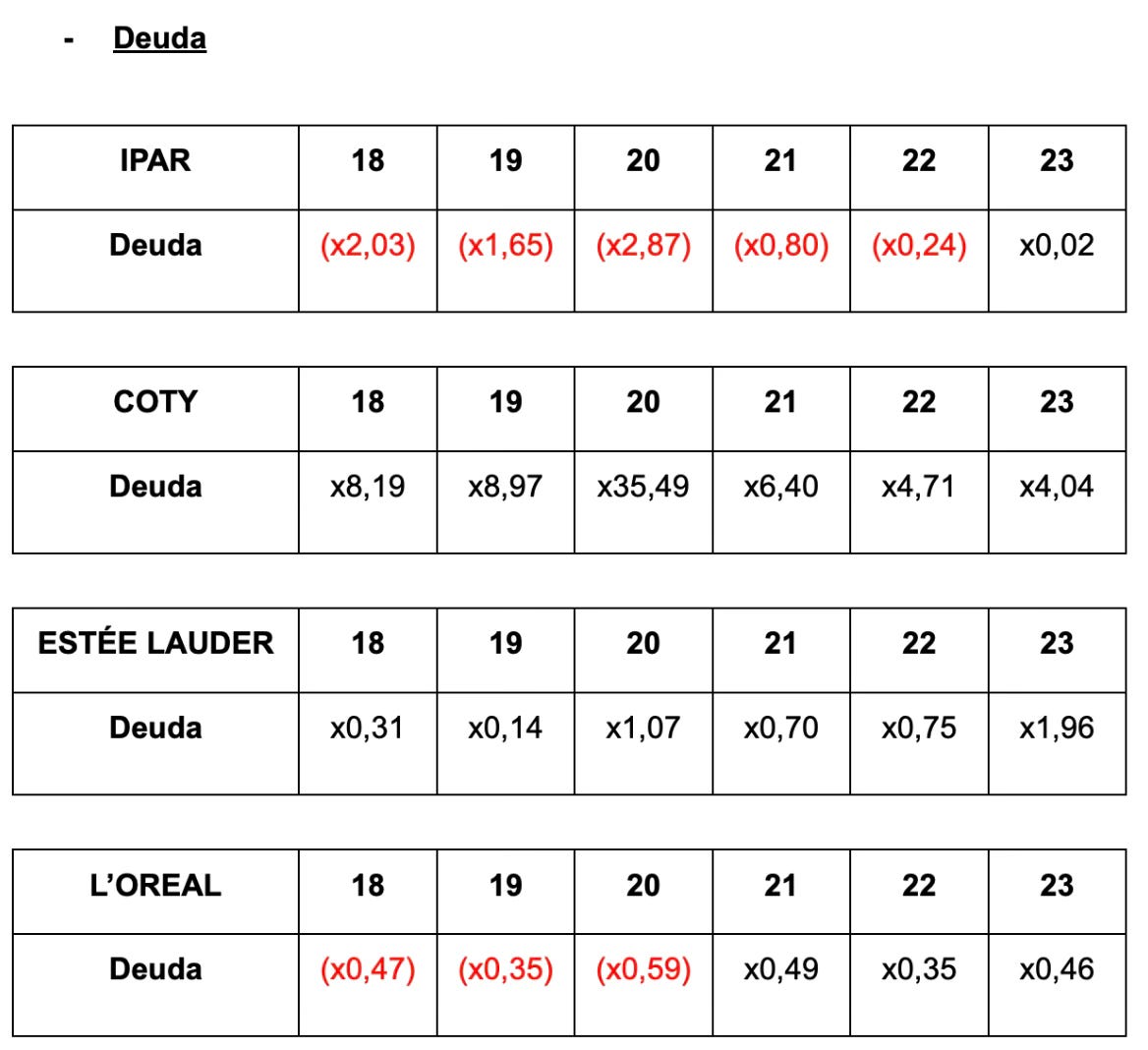 - Deuda

| IPAR | 18 | 19 | 20 | 21 | 22 | 23 |
|---|---|---|---|---|---|---|
| Deuda | (x2,03) | (x1,65) | (x2,87) | (x0,80) | (x0,24) | x0,02 |

| COTY | 18 | 19 | 20 | 21 | 22 | 23 |
|---|---|---|---|---|---|---|
| Deuda | x8,19 | x8,97 | x35,49 | x6,40 | x4,71 | x4,04 |

| ESTÉE LAUDER | 18 | 19 | 20 | 21 | 22 | 23 |
|---|---|---|---|---|---|---|
| Deuda | x0,31 | x0,14 | x1,07 | x0,70 | x0,75 | x1,96 |

| L'OREAL | 18 | 19 | 20 | 21 | 22 | 23 |
|---|---|---|---|---|---|---|
| Deuda | (x0,47) | (x0,35) | (x0,59) | x0,49 | x0,35 | x0,46 |